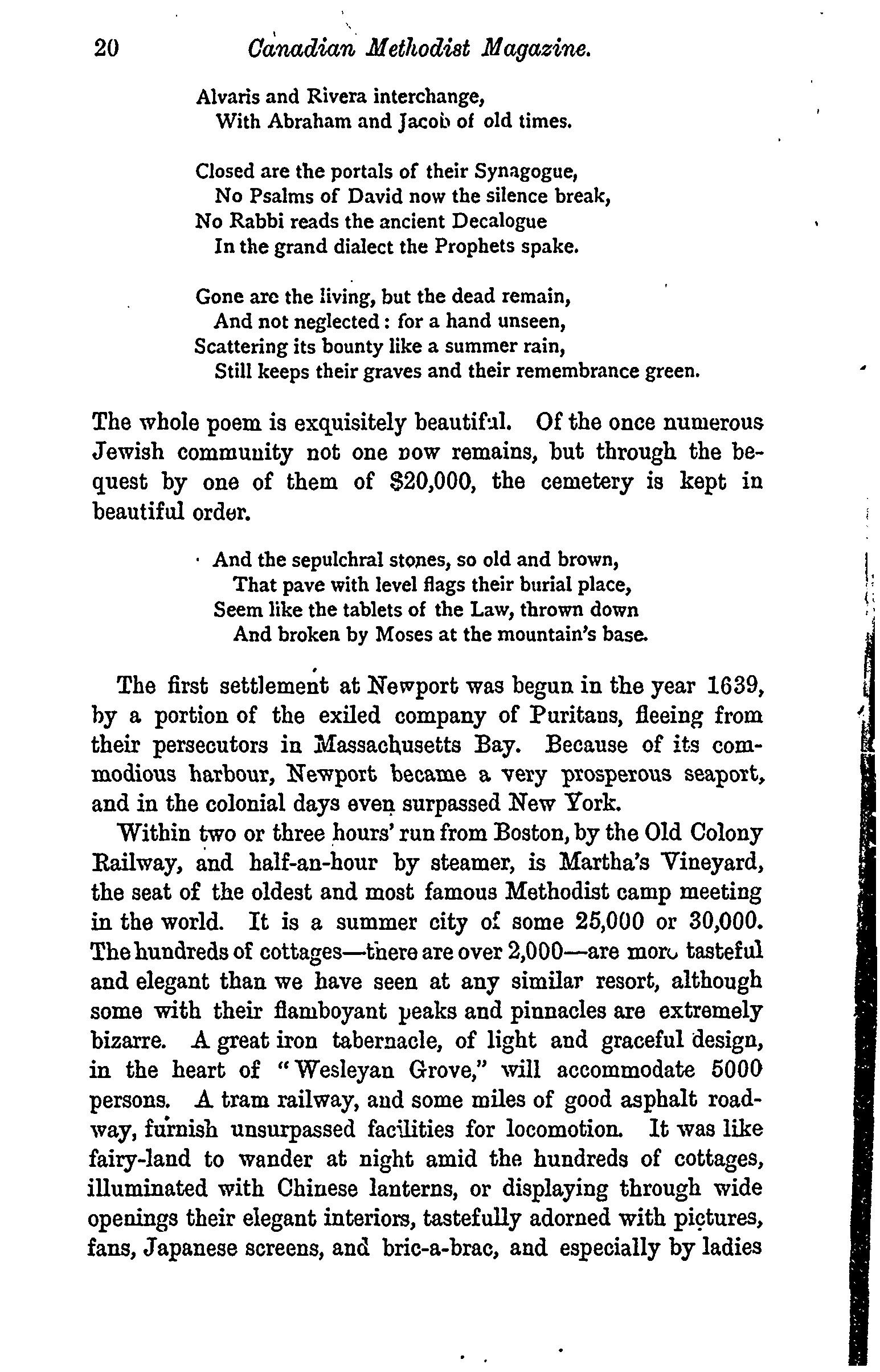 20 Canadian Methodist Magazine.

Alvaris and Rivera interchange,
With Abraham and Jacob of old times.

Closed are the portals of their Synagogue,
No Psalms of David now the silence break,
No Rabbi reads the ancient Decalogue
In the grand dialect the Prophets spake.

Gone are the living, but the dead remain,
And not neglected: for a hand unseen,
Scattering its bounty like a summer rain,
Still keeps their graves and their remembrance green.

The whole poem is exquisitely beautiful. Of the once numerous Jewish community not one now remains, but through the bequest by one of them of $20,000, the cemetery is kept in beautiful order.

And the sepulchral stones, so old and brown,
That pave with level flags their burial place,
Seem like the tablets of the Law, thrown down
And broken by Moses at the mountain's base.

The first settlement at Newport was begun in the year 1639, by a portion of the exiled company of Puritans, fleeing from their persecutors in Massachusetts Bay. Because of its commodious harbour, Newport became a very prosperous seaport, and in the colonial days even surpassed New York.

Within two or three hours' run from Boston, by the Old Colony Railway, and half-an-hour by steamer, is Martha's Vineyard, the seat of the oldest and most famous Methodist camp meeting in the world. It is a summer city of some 25,000 or 30,000. The hundreds of cottages—there are over 2,000—are more tasteful and elegant than we have seen at any similar resort, although some with their flamboyant peaks and pinnacles are extremely bizarre. A great iron tabernacle, of light and graceful design, in the heart of "Wesleyan Grove," will accommodate 5000 persons. A tram railway, and some miles of good asphalt roadway, furnish unsurpassed facilities for locomotion. It was like fairy-land to wander at night amid the hundreds of cottages, illuminated with Chinese lanterns, or displaying through wide openings their elegant interiors, tastefully adorned with pictures, fans, Japanese screens, and bric-a-brac, and especially by ladies